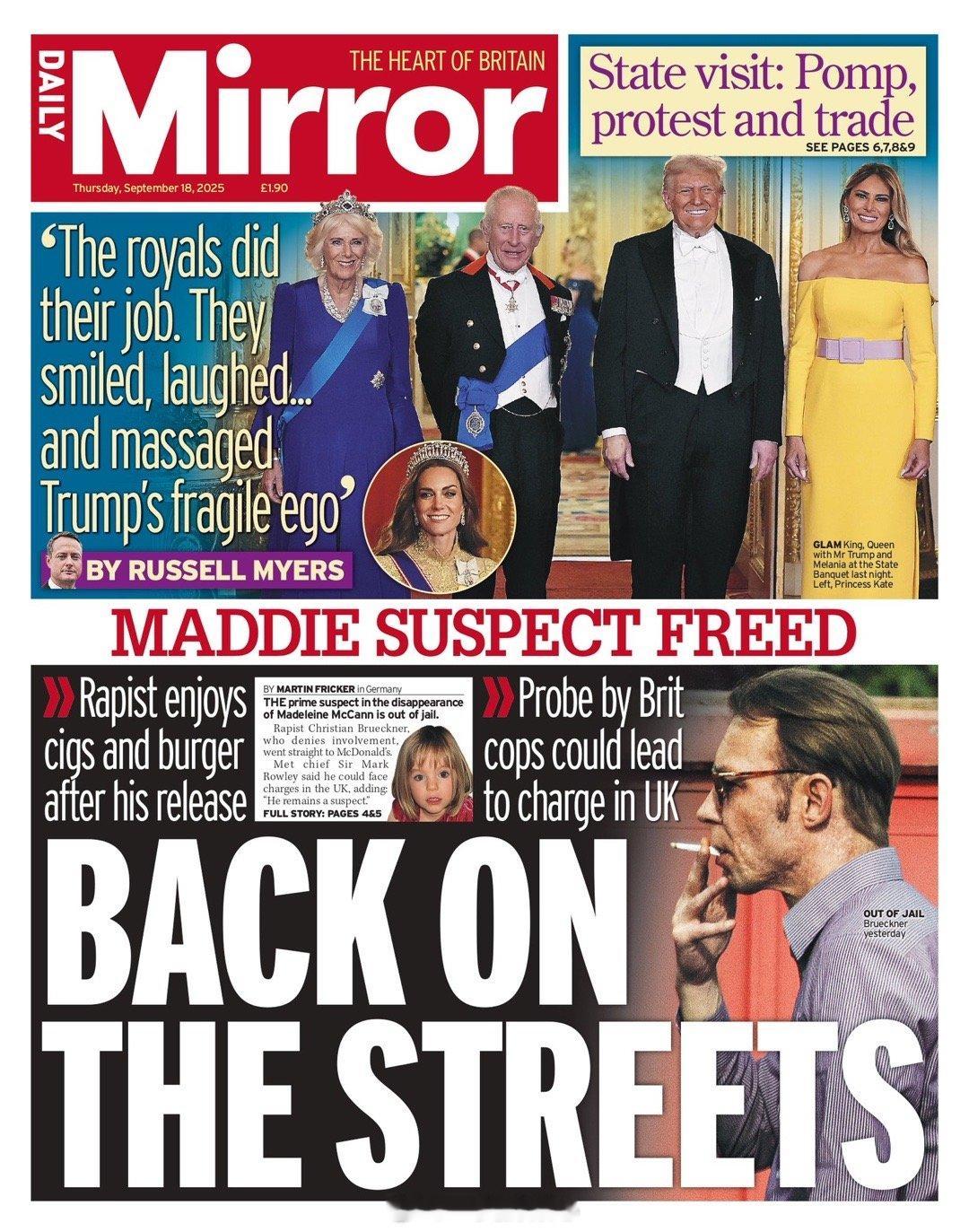 DAILY Mirror
THE HEART OF BRITAIN
Thursday, September 18, 2025 £1.90

State visit: Pomp, protest and trade
SEE PAGES 6,7,8&9

'The royals did their job. They smiled, laughed... and massaged Trump's fragile ego'
BY RUSSELL MYERS

GLAM King, Queen with Mr Trump and Melania at the State Banquet last night. Left, Princess Kate

MADDIE SUSPECT FREED

Rapist enjoys cigs and burger after his release

BY MARTIN FRICKER in Germany
THE prime suspect in the disappearance of Madeleine McCann is out of jail.
Rapist Christian Brueckner, who denies involvement, went straight to McDonald's.
Met chief Sir Mark Rowley said he could face charges in the UK, adding: "He remains a suspect."
FULL STORY: PAGES 4&5

Probe by Brit cops could lead to charge in UK

OUT OF JAIL Brueckner yesterday

BACK ON THE STREETS